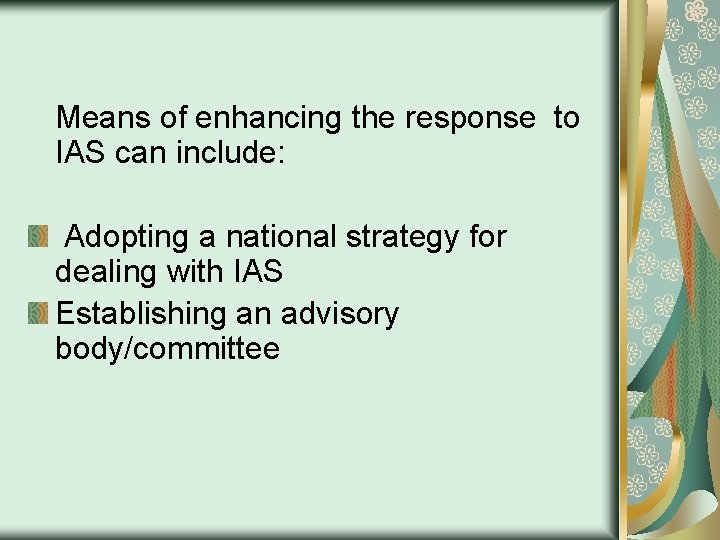 Means of enhancing the response to IAS can include:

Adopting a national strategy for dealing with IAS

Establishing an advisory body/committee